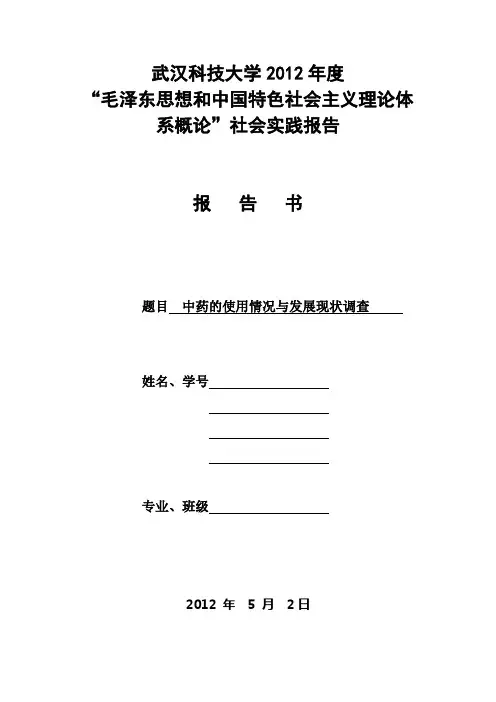 武汉科技大学 2012 年度
“毛泽东思想和中国特色社会主义理论体系概论”社会实践报告

报　告　书

题目 中药的使用情况与发展现状调查

姓名、学号

专业、班级

2012 年 5 月 2日